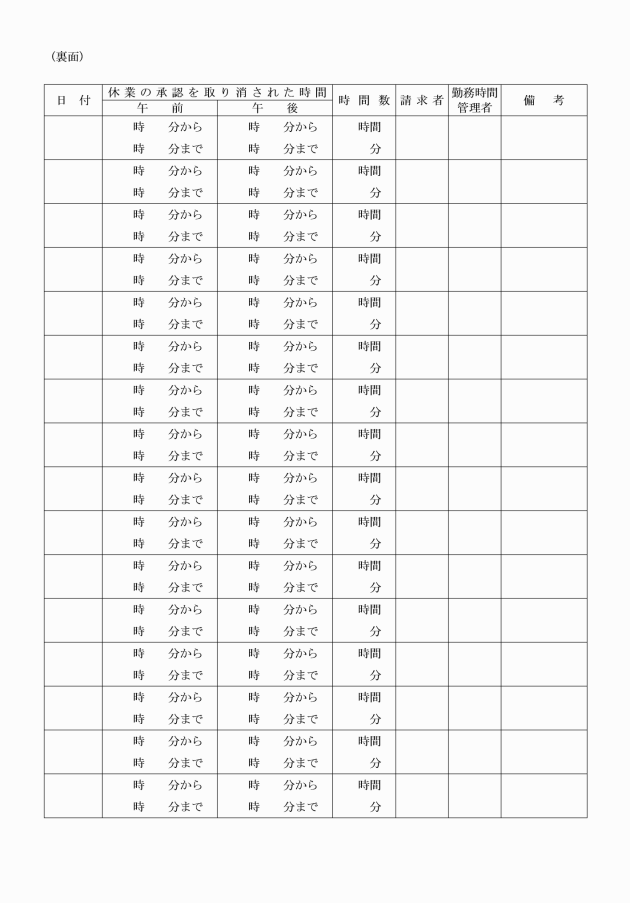 （裏面）

| 日　付 | 休業の承認を取り消された時間 午　前 | 休業の承認を取り消された時間 午　後 | 時間数 | 請求者 | 勤務時間管理者 | 備　考 |
|---|---|---|---|---|---|---|
| | 時　分から 時　分まで | 時　分から 時　分まで | 時間 分 | | | |
| | 時　分から 時　分まで | 時　分から 時　分まで | 時間 分 | | | |
| | 時　分から 時　分まで | 時　分から 時　分まで | 時間 分 | | | |
| | 時　分から 時　分まで | 時　分から 時　分まで | 時間 分 | | | |
| | 時　分から 時　分まで | 時　分から 時　分まで | 時間 分 | | | |
| | 時　分から 時　分まで | 時　分から 時　分まで | 時間 分 | | | |
| | 時　分から 時　分まで | 時　分から 時　分まで | 時間 分 | | | |
| | 時　分から 時　分まで | 時　分から 時　分まで | 時間 分 | | | |
| | 時　分から 時　分まで | 時　分から 時　分まで | 時間 分 | | | |
| | 時　分から 時　分まで | 時　分から 時　分まで | 時間 分 | | | |
| | 時　分から 時　分まで | 時　分から 時　分まで | 時間 分 | | | |
| | 時　分から 時　分まで | 時　分から 時　分まで | 時間 分 | | | |
| | 時　分から 時　分まで | 時　分から 時　分まで | 時間 分 | | | |
| | 時　分から 時　分まで | 時　分から 時　分まで | 時間 分 | | | |
| | 時　分から 時　分まで | 時　分から 時　分まで | 時間 分 | | | |
| | 時　分から 時　分まで | 時　分から 時　分まで | 時間 分 | | | |